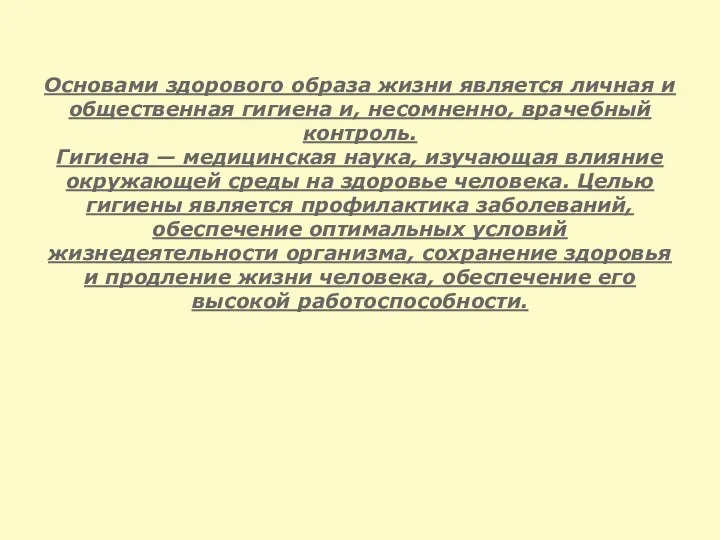 Основами здорового образа жизни является личная и общественная гигиена и, несомненно, врачебный контроль.
Гигиена — медицинская наука, изучающая влияние окружающей среды на здоровье человека. Целью гигиены является профилактика заболеваний, обеспечение оптимальных условий жизнедеятельности организма, сохранение здоровья и продление жизни человека, обеспечение его высокой работоспособности.